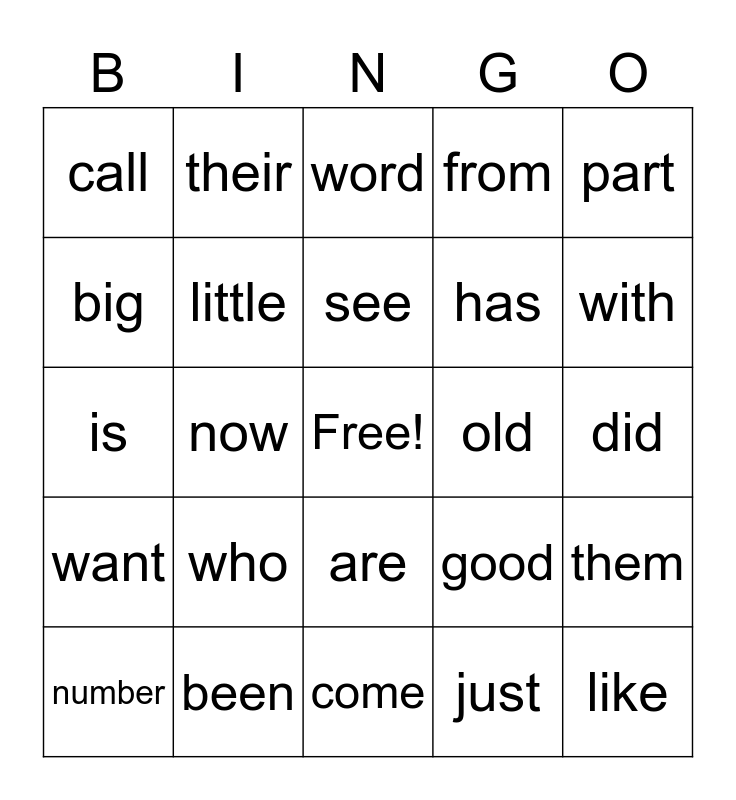 | B | I | N | G | O |
|---|---|---|---|---|
| call | their | word | from | part |
| big | little | see | has | with |
| is | now | Free! | old | did |
| want | who | are | good | them |
| number | been | come | just | like |